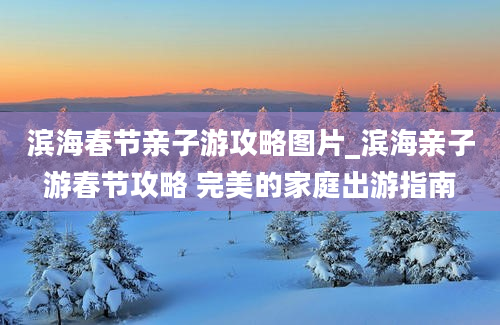 滨海春节亲子游攻略图片_滨海亲子游春节攻略 完美的家庭出游指南